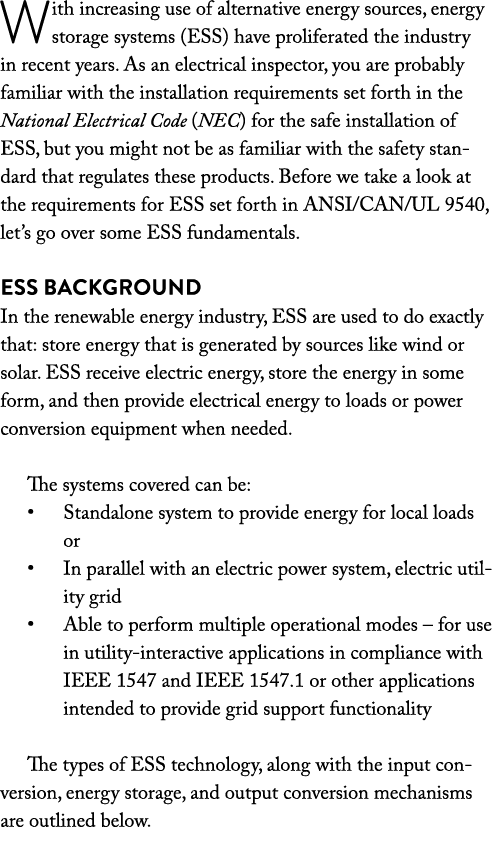 With increasing use of alternative energy sources, energy storage systems (ESS) have proliferated the industry in recent years. As an electrical inspector, you are probably familiar with the installation requirements set forth in the National Electrical Code (NEC) for the safe installation of ESS, but you might not be as familiar with the safety standard that regulates these products. Before we take a look at the requirements for ESS set forth in ANSI/CAN/UL 9540, let's go over some ESS fundamentals.

ESS BACKGROUND
In the renewable energy industry, ESS are used to do exactly that: store energy that is generated by sources like wind or solar. ESS receive electric energy, store the energy in some form, and then provide electrical energy to loads or power conversion equipment when needed.

The systems covered can be:
• Standalone system to provide energy for local loads or
• In parallel with an electric power system, electric utility grid
• Able to perform multiple operational modes – for use in utility-interactive applications in compliance with IEEE 1547 and IEEE 1547.1 or other applications intended to provide grid support functionality

The types of ESS technology, along with the input conversion, energy storage, and output conversion mechanisms are outlined below.